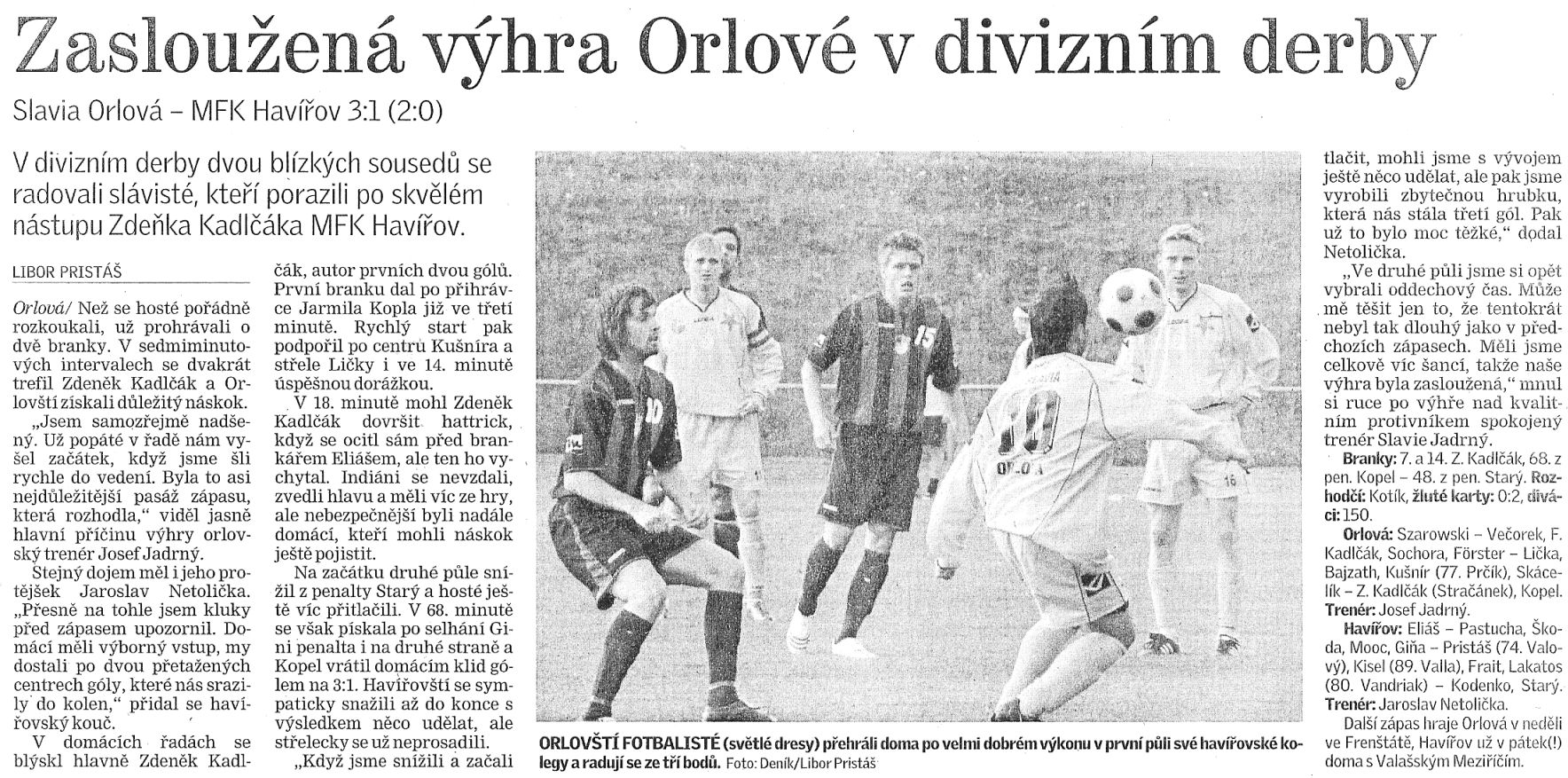 Zasloužená výhra Orlové v divizním derby

Slavia Orlová – MFK Havířov 3:1 (2:0)

V divizním derby dvou blízkých sousedů se radovali slávisté, kteří porazili po skvělém nástupu Zdeňka Kadlčáka MFK Havířov.

LIBOR PRISTÁŠ

Orlová/ Než se hosté pořádně rozkoukali, už prohrávali o dvě branky. V sedmiminutových intervalech se dvakrát trefil Zdeněk Kadlčák a Orlovští získali důležitý náskok.

„Jsem samozřejmě nadšený. Už popáté v řadě nám vyšel začátek, když jsme šli rychle do vedení. Byla to asi nejdůležitější pasáž zápasu, která rozhodla," viděl jasně hlavní příčinu výhry orlovský trenér Josef Jadrný.

Stejný dojem měl i jeho protějšek Jaroslav Netolička. „Přesně na tohle jsem kluky před zápasem upozornil. Domácí měli výborný vstup, my dostali po dvou přetažených centrech góly, které nás srazily do kolen," přidal se havířovský kouč.

V domácích řadách se blýskl hlavně Zdeněk Kadlčák, autor prvních dvou gólů. První branku dal po přihrávce Jarmila Kopla již ve třetí minutě. Rychlý start pak podpořil po centru Kušníra a střele Ličky i ve 14. minutě úspěšnou dorážkou.

V 18. minutě mohl Zdeněk Kadlčák dovršit hattrick, když se ocitl sám před brankářem Eliášem, ale ten ho vychytal. Indiáni se nevzdali, zvedli hlavu a měli víc ze hry, ale nebezpečnější byli nadále domácí, kteří mohli náskok ještě pojistit.

Na začátku druhé půle snížil z penalty Starý a hosté ještě víc přitlačili. V 68. minutě se však pískala po selhání Gini penalta i na druhé straně a Kopel vrátil domácím klid gólem na 3:1. Havířovští se sympaticky snažili až do konce s výsledkem něco udělat, ale střelecky se už neprosadili.

„Když jsme snížili a začali tlačit, mohli jsme s vývojem ještě něco udělat, ale pak jsme vyrobili zbytečnou hrubku, která nás stála třetí gól. Pak už to bylo moc těžké," dodal Netolička.

„Ve druhé půli jsme si opět vybrali oddechový čas. Může mě těšit jen to, že tentokrát nebyl tak dlouhý jako v předchozích zápasech. Měli jsme celkově víc šancí, takže naše výhra byla zasloužená," mnul si ruce po výhře nad kvalitním protivníkem spokojený trenér Slavie Jadrný.

Branky: 7. a 14. Z. Kadlčák, 68. z pen. Kopel – 48. z pen. Starý. Rozhodčí: Kotík, žluté karty: 0:2, diváci: 150.

Orlová: Szarowski – Večorek, F. Kadlčák, Sochora, Förster – Lička, Bajzath, Kušnír (77. Prčík), Skácelík – Z. Kadlčák (Stračánek), Kopel. Trenér: Josef Jadrný.

Havířov: Eliáš – Pastucha, Škoda, Mooc, Giňa – Pristáš (74. Valový), Kisel (89. Valla), Frait, Lakatos (80. Vandriak) – Kodenko, Starý. Trenér: Jaroslav Netolička.

Další zápas hraje Orlová v neděli ve Frenštátě, Havířov už v pátek(!) doma s Valašským Meziříčím.

ORLOVŠTÍ FOTBALISTÉ (světlé dresy) přehráli doma po velmi dobrém výkonu v první půli své havířovské kolegy a radují se ze tří bodů. Foto: Deník/Libor Pristáš